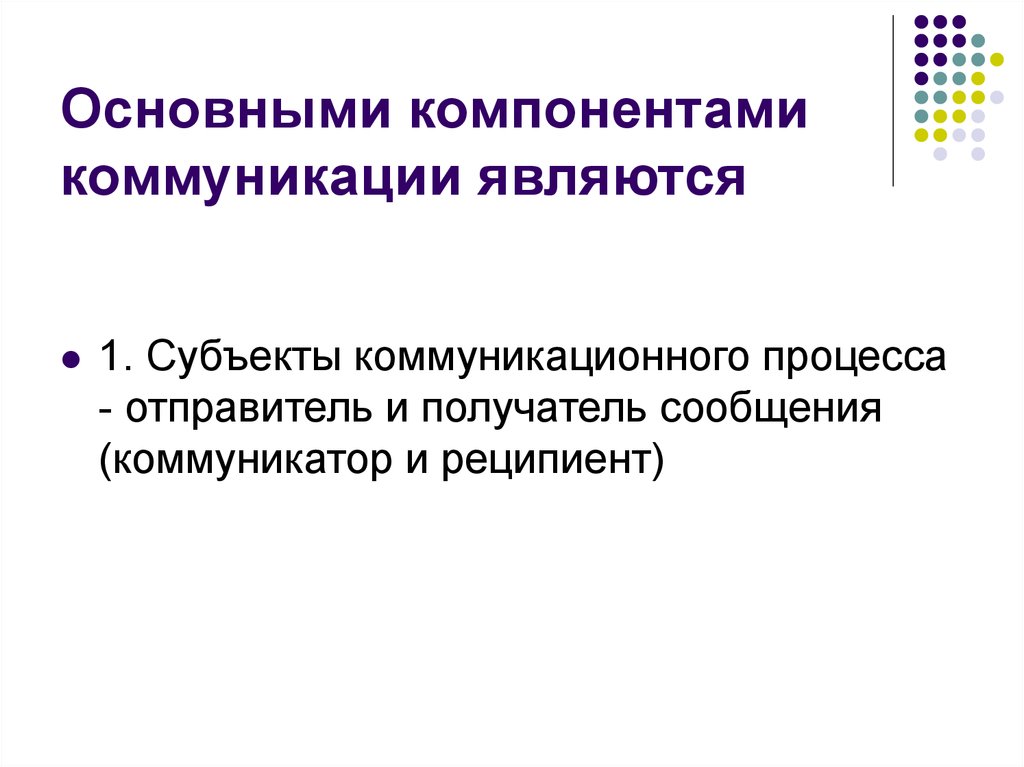 Основными компонентами коммуникации являются

1. Субъекты коммуникационного процесса - отправитель и получатель сообщения (коммуникатор и реципиент)